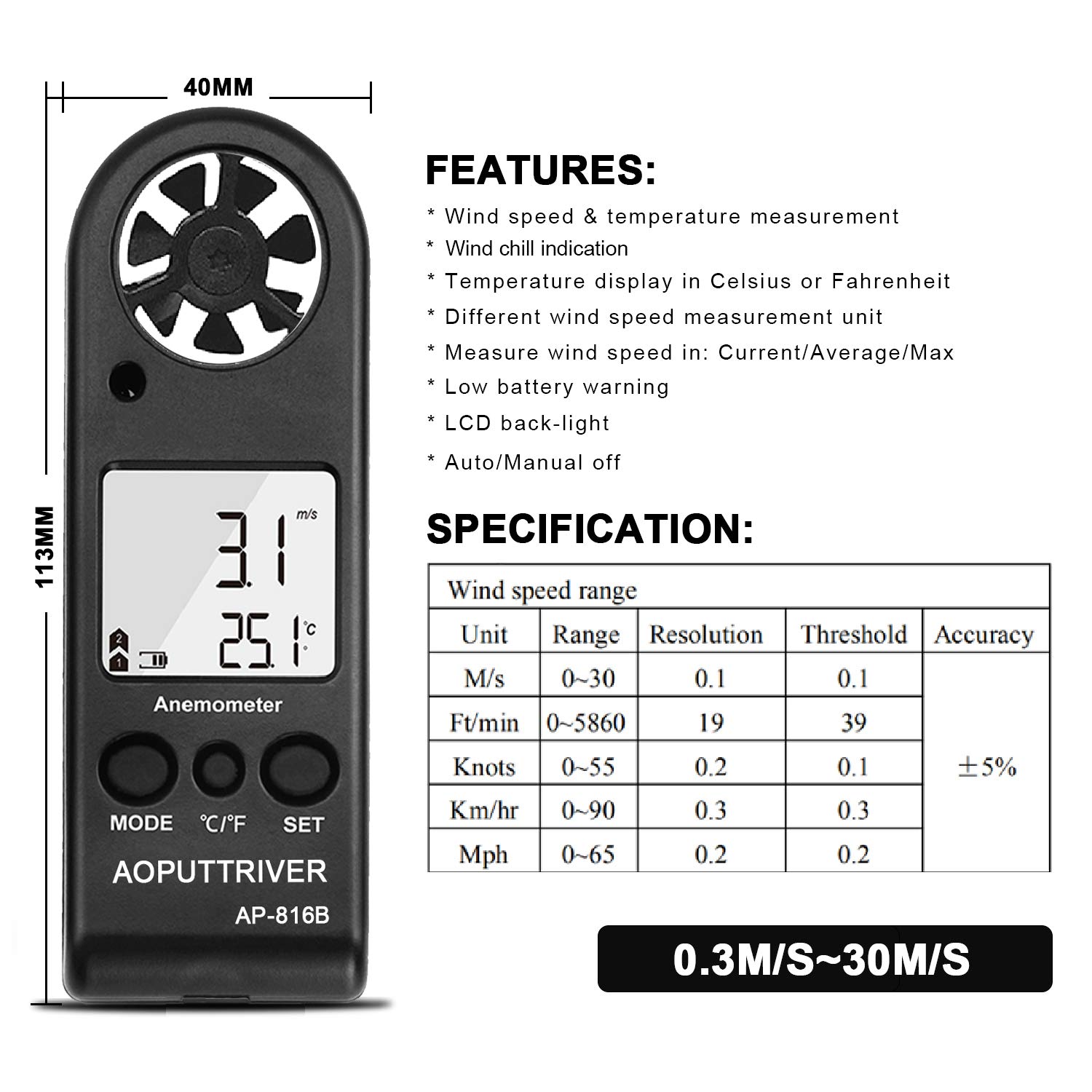 40MM

113MM

3.1 m/s

25.1 °C

2

1

Anemometer

MODE ℃/℉ SET

AOPUTTRIVER

AP-816B

FEATURES:

* Wind speed & temperature measurement
* Wind chill indication
* Temperature display in Celsius or Fahrenheit
* Different wind speed measurement unit
* Measure wind speed in: Current/Average/Max
* Low battery warning
* LCD back-light
* Auto/Manual off

SPECIFICATION:

| Wind speed range | | | | |
|---|---|---|---|---|
| Unit | Range | Resolution | Threshold | Accuracy |
| M/s | 0~30 | 0.1 | 0.1 | ±5% |
| Ft/min | 0~5860 | 19 | 39 | |
| Knots | 0~55 | 0.2 | 0.1 | |
| Km/hr | 0~90 | 0.3 | 0.3 | |
| Mph | 0~65 | 0.2 | 0.2 | |

0.3M/S~30M/S